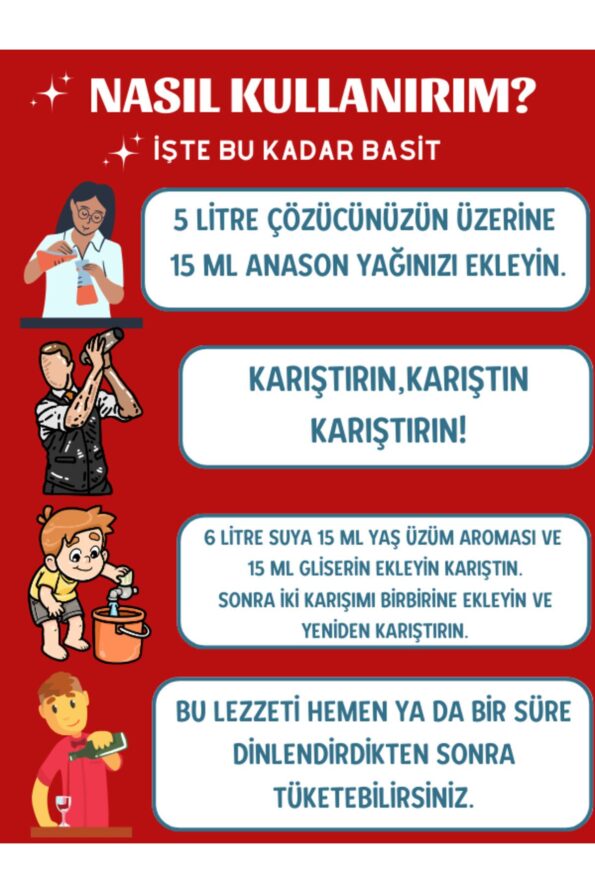 NASIL KULLANIRIM?

İŞTE BU KADAR BASİT

5 LİTRE ÇÖZÜCÜNÜZÜN ÜZERİNE 15 ML ANASON YAĞINIZI EKLEYİN.

KARIŞTIRIN,KARIŞTIN KARIŞTIRIN!

6 LİTRE SUYA 15 ML YAŞ ÜZÜM AROMASI VE 15 ML GLİSERİN EKLEYİN KARIŞTIN. SONRA İKİ KARIŞIMI BİRBİRİNE EKLEYİN VE YENİDEN KARIŞTIRIN.

BU LEZZETİ HEMEN YA DA BİR SÜRE DİNLENDİRDİKTEN SONRA TÜKETEBİLİRSİNİZ.